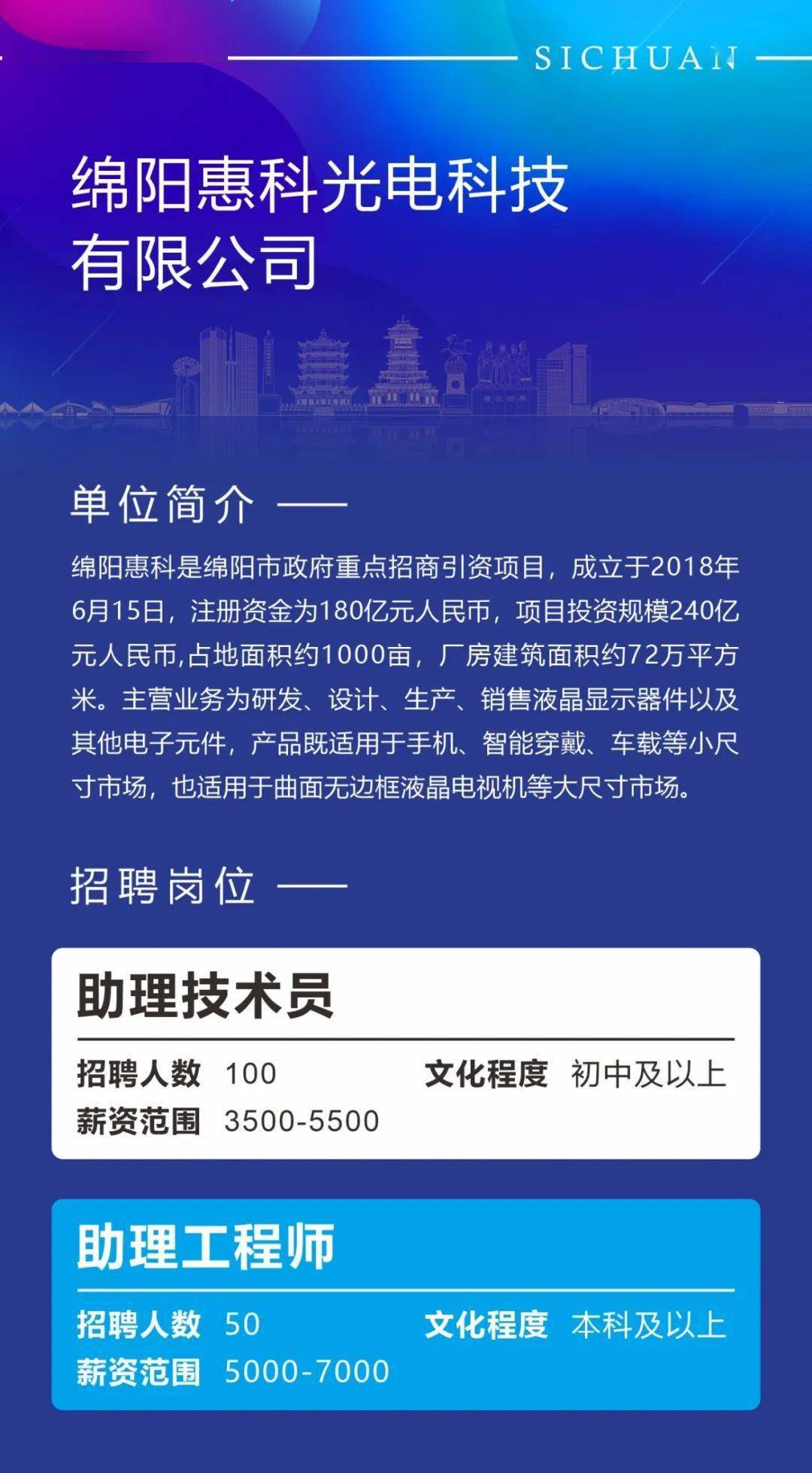 SICHUAN

绵阳惠科光电科技有限公司

单位简介

绵阳惠科是绵阳市政府重点招商引资项目，成立于2018年6月15日，注册资金为180亿元人民币，项目投资规模240亿元人民币,占地面积约1000亩，厂房建筑面积约72万平方米。主营业务为研发、设计、生产、销售液晶显示器件以及其他电子元件，产品既适用于手机、智能穿戴、车载等小尺寸市场，也适用于曲面无边框液晶电视机等大尺寸市场。

招聘岗位

助理技术员

招聘人数 100
文化程度 初中及以上
薪资范围 3500-5500

助理工程师

招聘人数 50
文化程度 本科及以上
薪资范围 5000-7000